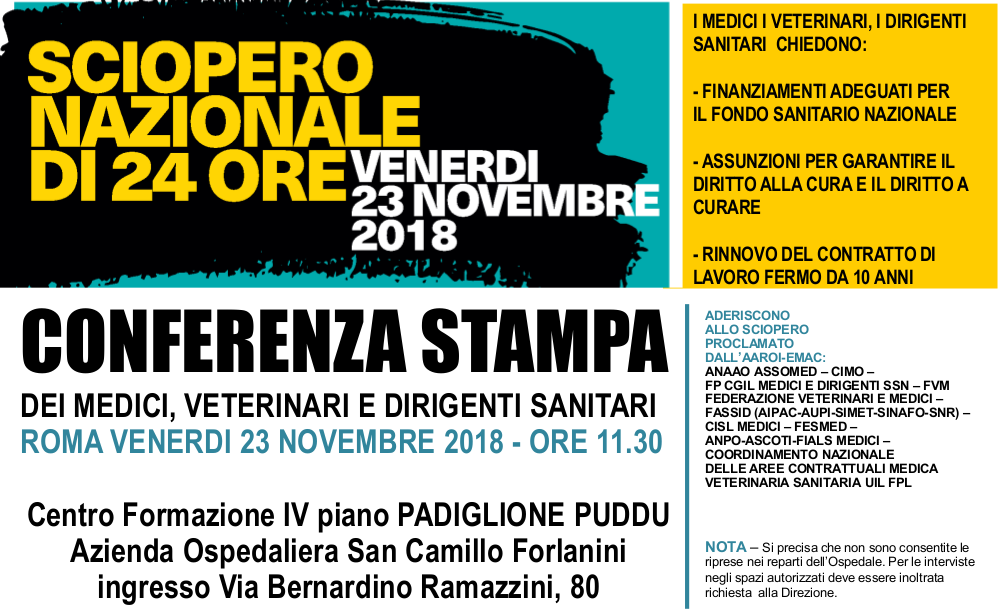 SCIOPERO NAZIONALE DI 24 ORE VENERDI 23 NOVEMBRE 2018

I MEDICI I VETERINARI, I DIRIGENTI SANITARI CHIEDONO:

- FINANZIAMENTI ADEGUATI PER IL FONDO SANITARIO NAZIONALE

- ASSUNZIONI PER GARANTIRE IL DIRITTO ALLA CURA E IL DIRITTO A CURARE

- RINNOVO DEL CONTRATTO DI LAVORO FERMO DA 10 ANNI

CONFERENZA STAMPA

DEI MEDICI, VETERINARI E DIRIGENTI SANITARI

ROMA VENERDI 23 NOVEMBRE 2018 - ORE 11.30

Centro Formazione IV piano PADIGLIONE PUDDU
Azienda Ospedaliera San Camillo Forlanini
ingresso Via Bernardino Ramazzini, 80

ADERISCONO ALLO SCIOPERO PROCLAMATO DALL'AAROI-EMAC:
ANAAO ASSOMED – CIMO – FP CGIL MEDICI E DIRIGENTI SSN – FVM FEDERAZIONE VETERINARI E MEDICI – FASSID (AIPAC-AUPI-SIMET-SINAFO-SNR) – CISL MEDICI – FESMED – ANPO-ASCOTI-FIALS MEDICI – COORDINAMENTO NAZIONALE DELLE AREE CONTRATTUALI MEDICA VETERINARIA SANITARIA UIL FPL

NOTA – Si precisa che non sono consentite le riprese nei reparti dell'Ospedale. Per le interviste negli spazi autorizzati deve essere inoltrata richiesta alla Direzione.